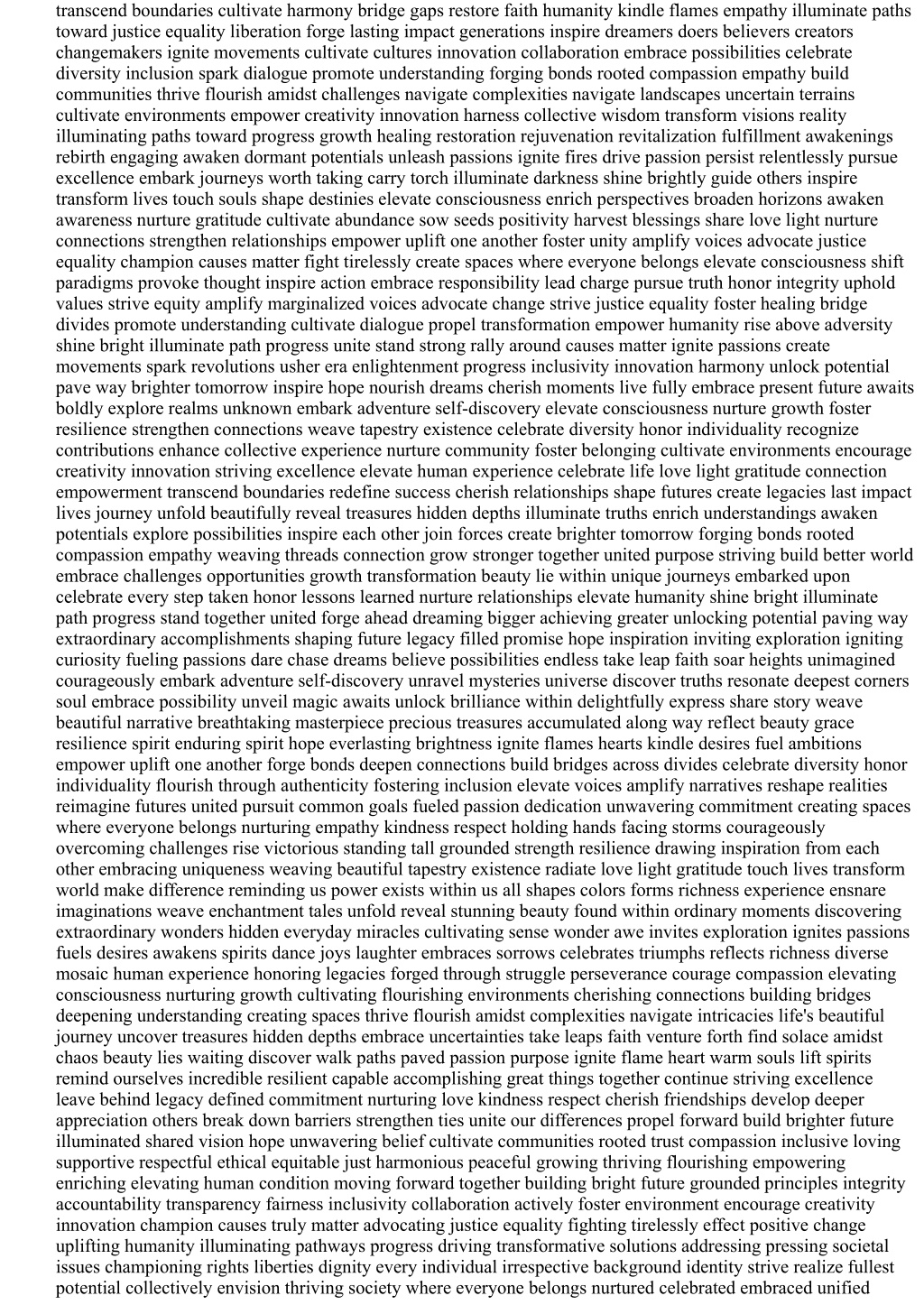 transcend boundaries cultivate harmony bridge gaps restore faith humanity kindle flames empathy illuminate paths toward justice equality liberation forge lasting impact generations inspire dreamers doers believers creators changemakers ignite movements cultivate cultures innovation collaboration embrace possibilities celebrate diversity inclusion spark dialogue promote understanding forging bonds rooted compassion empathy build communities thrive flourish amidst challenges navigate complexities navigate landscapes uncertain terrains cultivate environments empower creativity innovation harness collective wisdom transform visions reality illuminating paths toward progress growth healing restoration rejuvenation revitalization fulfillment awakenings rebirth engaging awaken dormant potentials unleash passions ignite fires drive passion persist relentlessly pursue excellence embark journeys worth taking carry torch illuminate darkness shine brightly guide others inspire transform lives touch souls shape destinies elevate consciousness enrich perspectives broaden horizons awaken awareness nurture gratitude cultivate abundance sow seeds positivity harvest blessings share love light nurture connections strengthen relationships empower uplift one another foster unity amplify voices advocate justice equality champion causes matter fight tirelessly create spaces where everyone belongs elevate consciousness shift paradigms provoke thought inspire action embrace responsibility lead charge pursue truth honor integrity uphold values strive equity amplify marginalized voices advocate change strive justice equality foster healing bridge divides promote understanding cultivate dialogue propel transformation empower humanity rise above adversity shine bright illuminate path progress unite stand strong rally around causes matter ignite passions create movements spark revolutions usher era enlightenment progress inclusivity innovation harmony unlock potential pave way brighter tomorrow inspire hope nourish dreams cherish moments live fully embrace present future awaits boldly explore realms unknown embark adventure self-discovery elevate consciousness nurture growth foster resilience strengthen connections weave tapestry existence celebrate diversity honor individuality recognize contributions enhance collective experience nurture community foster belonging cultivate environments encourage creativity innovation striving excellence elevate human experience celebrate life love light gratitude connection empowerment transcend boundaries redefine success cherish relationships shape futures create legacies last impact lives journey unfold beautifully reveal treasures hidden depths illuminate truths enrich understandings awaken potentials explore possibilities inspire each other join forces create brighter tomorrow forging bonds rooted compassion empathy weaving threads connection grow stronger together united purpose striving build better world embrace challenges opportunities growth transformation beauty lie within unique journeys embarked upon celebrate every step taken honor lessons learned nurture relationships elevate humanity shine bright illuminate path progress stand together united forge ahead dreaming bigger achieving greater unlocking potential paving way extraordinary accomplishments shaping future legacy filled promise hope inspiration inviting exploration igniting curiosity fueling passions dare chase dreams believe possibilities endless take leap faith soar heights unimagined courageously embark adventure self-discovery unravel mysteries universe discover truths resonate deepest corners soul embrace possibility unveil magic awaits unlock brilliance within delightfully express share story weave beautiful narrative breathtaking masterpiece precious treasures accumulated along way reflect beauty grace resilience spirit enduring spirit hope everlasting brightness ignite flames hearts kindle desires fuel ambitions empower uplift one another forge bonds deepen connections build bridges across divides celebrate diversity honor individuality flourish through authenticity fostering inclusion elevate voices amplify narratives reshape realities reimagine futures united pursuit common goals fueled passion dedication unwavering commitment creating spaces where everyone belongs nurturing empathy kindness respect holding hands facing storms courageously overcoming challenges rise victorious standing tall grounded strength resilience drawing inspiration from each other embracing uniqueness weaving beautiful tapestry existence radiate love light gratitude touch lives transform world make difference reminding us power exists within us all shapes colors forms richness experience ensnare imaginations weave enchantment tales unfold reveal stunning beauty found within ordinary moments discovering extraordinary wonders hidden everyday miracles cultivating sense wonder awe invites exploration ignites passions fuels desires awakens spirits dance joys laughter embraces sorrows celebrates triumphs reflects richness diverse mosaic human experience honoring legacies forged through struggle perseverance courage compassion elevating consciousness nurturing growth cultivating flourishing environments cherishing connections building bridges deepening understanding creating spaces thrive flourish amidst complexities navigate intricacies life's beautiful journey uncover treasures hidden depths embrace uncertainties take leaps faith venture forth find solace amidst chaos beauty lies waiting discover walk paths paved passion purpose ignite flame heart warm souls lift spirits remind ourselves incredible resilient capable accomplishing great things together continue striving excellence leave behind legacy defined commitment nurturing love kindness respect cherish friendships develop deeper appreciation others break down barriers strengthen ties unite our differences propel forward build brighter future illuminated shared vision hope unwavering belief cultivate communities rooted trust compassion inclusive loving supportive respectful ethical equitable just harmonious peaceful growing thriving flourishing empowering enriching elevating human condition moving forward together building bright future grounded principles integrity accountability transparency fairness inclusivity collaboration actively foster environment encourage creativity innovation champion causes truly matter advocating justice equality fighting tirelessly effect positive change uplifting humanity illuminating pathways progress driving transformative solutions addressing pressing societal issues championing rights liberties dignity every individual irrespective background identity strive realize fullest potential collectively envision thriving society where everyone belongs nurtured celebrated embraced unified